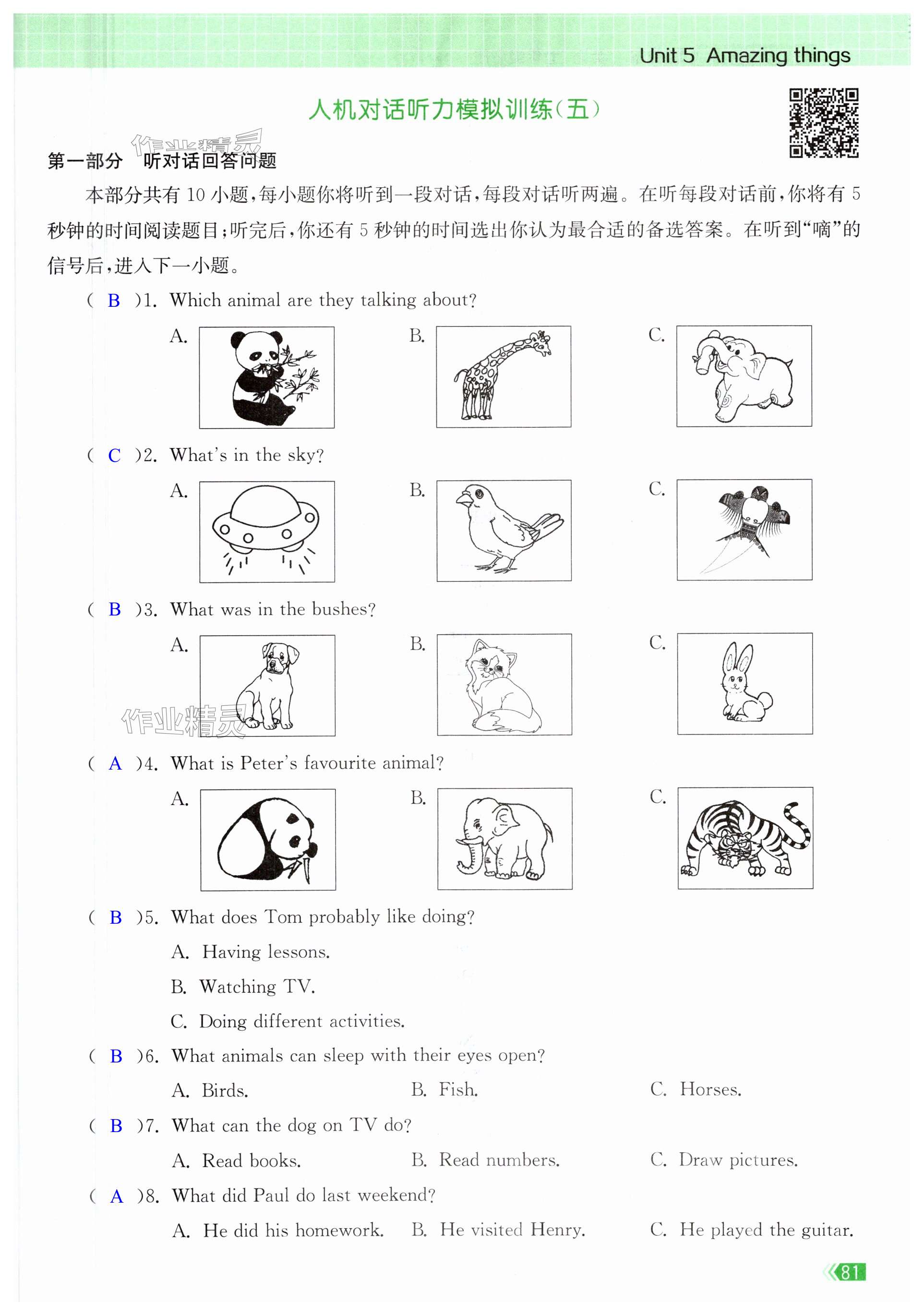 Unit 5 Amazing things

人机对话听力模拟训练(五)

作业精灵

第一部分 听对话回答问题

本部分共有 10 小题,每小题你将听到一段对话,每段对话听两遍。在听每段对话前,你将有 5 秒钟的时间阅读题目;听完后,你还有 5 秒钟的时间选出你认为最合适的备选答案。在听到“嘀”的信号后,进入下一小题。

( B )1. Which animal are they talking about?

A. B. C.

( C )2. What's in the sky?

A. B. C.

( B )3. What was in the bushes?

A. B. C.

作业精灵

( A )4. What is Peter's favourite animal?

A. B. C.

( B )5. What does Tom probably like doing?

A. Having lessons.

B. Watching TV.

C. Doing different activities.

( B )6. What animals can sleep with their eyes open?

A. Birds. B. Fish. C. Horses.

( B )7. What can the dog on TV do?

A. Read books. B. Read numbers. C. Draw pictures.

( A )8. What did Paul do last weekend?

A. He did his homework. B. He visited Henry. C. He played the guitar.

81